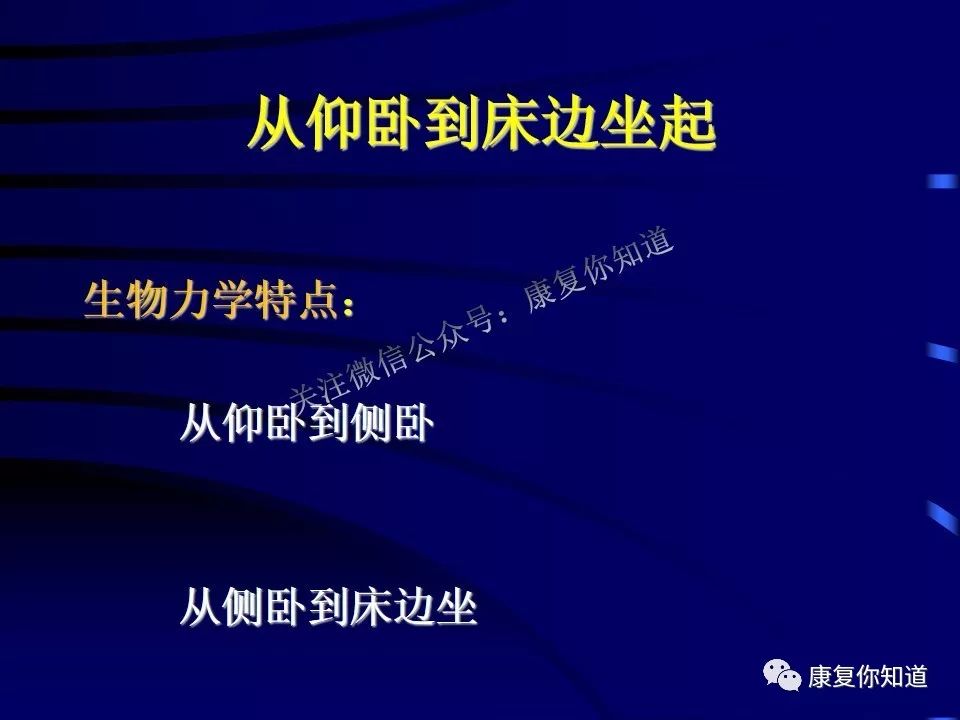 从仰卧到床边坐起

生物力学特点：

关注微信公众号：康复你知道

从仰卧到侧卧

从侧卧到床边坐

康复你知道